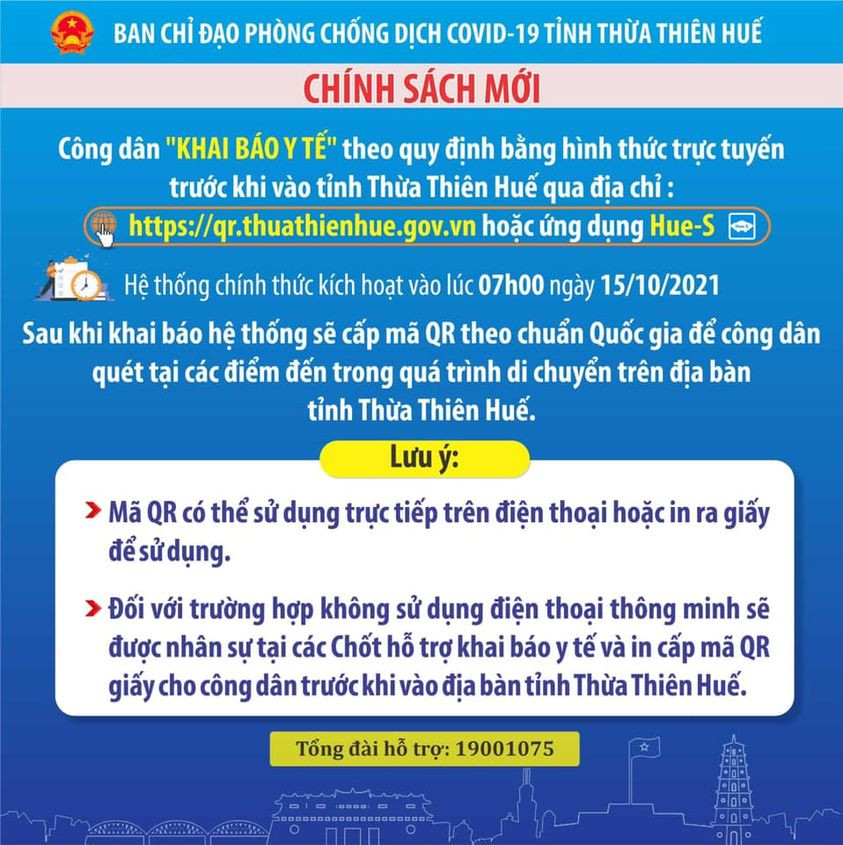 BAN CHỈ ĐẠO PHÒNG CHỐNG DỊCH COVID-19 TỈNH THỪA THIÊN HUẾ

CHÍNH SÁCH MỚI

Công dân "KHAI BÁO Y TẾ" theo quy định bằng hình thức trực tuyến trước khi vào tỉnh Thừa Thiên Huế qua địa chỉ :

https://qr.thuathienhue.gov.vn hoặc ứng dụng Hue-S

Hệ thống chính thức kích hoạt vào lúc 07h00 ngày 15/10/2021

Sau khi khai báo hệ thống sẽ cấp mã QR theo chuẩn Quốc gia để công dân quét tại các điểm đến trong quá trình di chuyển trên địa bàn tỉnh Thừa Thiên Huế.

Lưu ý:

Mã QR có thể sử dụng trực tiếp trên điện thoại hoặc in ra giấy để sử dụng.

Đối với trường hợp không sử dụng điện thoại thông minh sẽ được nhân sự tại các Chốt hỗ trợ khai báo y tế và in cấp mã QR giấy cho công dân trước khi vào địa bàn tỉnh Thừa Thiên Huế.

Tổng đài hỗ trợ: 19001075